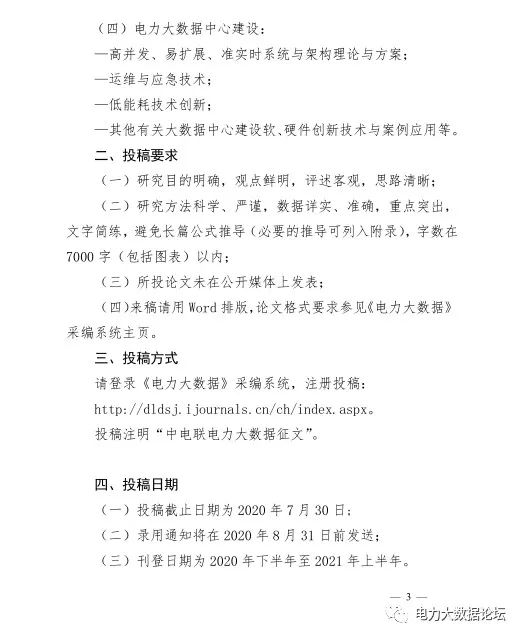 （四）电力大数据中心建设：

—高并发、易扩展、准实时系统与架构理论与方案；

—运维与应急技术；

—低能耗技术创新；

—其他有关大数据中心建设软、硬件创新技术与案例应用等。

二、投稿要求

（一）研究目的明确，观点鲜明，评述客观，思路清晰；

（二）研究方法科学、严谨，数据详实、准确，重点突出，文字简练，避免长篇公式推导（必要的推导可列入附录），字数在7000字（包括图表）以内；

（三）所投论文未在公开媒体上发表；

（四）来稿请用Word排版，论文格式要求参见《电力大数据》采编系统主页。

三、投稿方式

请登录《电力大数据》采编系统，注册投稿：

http://dldsj.ijournals.cn/ch/index.aspx。

投稿注明“中电联电力大数据征文”。

四、投稿日期

（一）投稿截止日期为2020年7月30日；

（二）录用通知将在2020年8月31日前发送；

（三）刊登日期为2020年下半年至2021年上半年。

— 3 —

电力大数据论坛